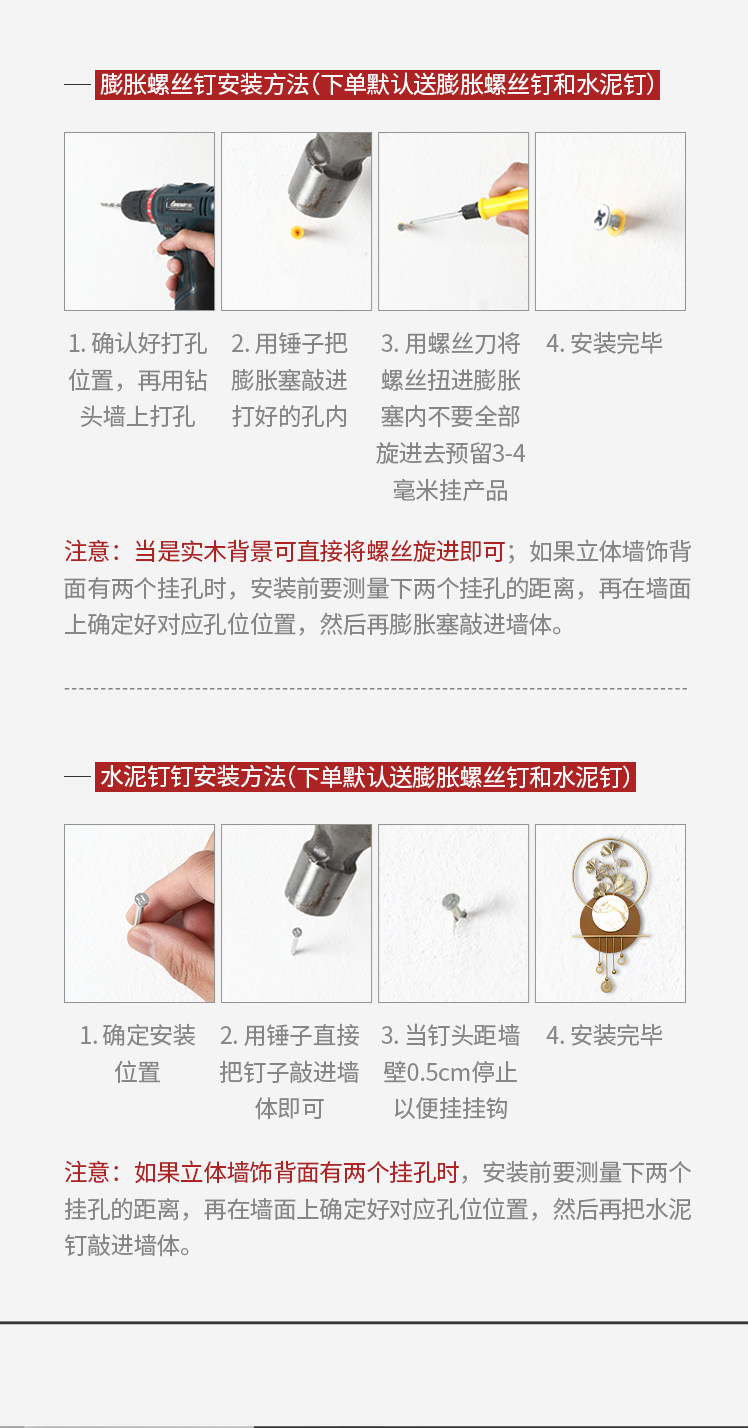 膨胀螺丝钉安装方法(下单默认送膨胀螺丝钉和水泥钉)

1. 确认好打孔位置，再用钻头墙上打孔

2. 用锤子把膨胀塞敲进打好的孔内

3. 用螺丝刀将螺丝扭进膨胀塞内不要全部旋进去预留3-4毫米挂产品

4. 安装完毕

注意：当是实木背景可直接将螺丝旋进即可；如果立体墙饰背面有两个挂孔时，安装前要测量下两个挂孔的距离，再在墙面上确定好对应孔位位置，然后再膨胀塞敲进墙体。

水泥钉钉安装方法(下单默认送膨胀螺丝钉和水泥钉)

1. 确定安装位置

2. 用锤子直接把钉子敲进墙体即可

3. 当钉头距墙壁0.5cm停止以便挂挂钩

4. 安装完毕

注意：如果立体墙饰背面有两个挂孔时，安装前要测量下两个挂孔的距离，再在墙面上确定好对应孔位位置，然后再把水泥钉敲进墙体。